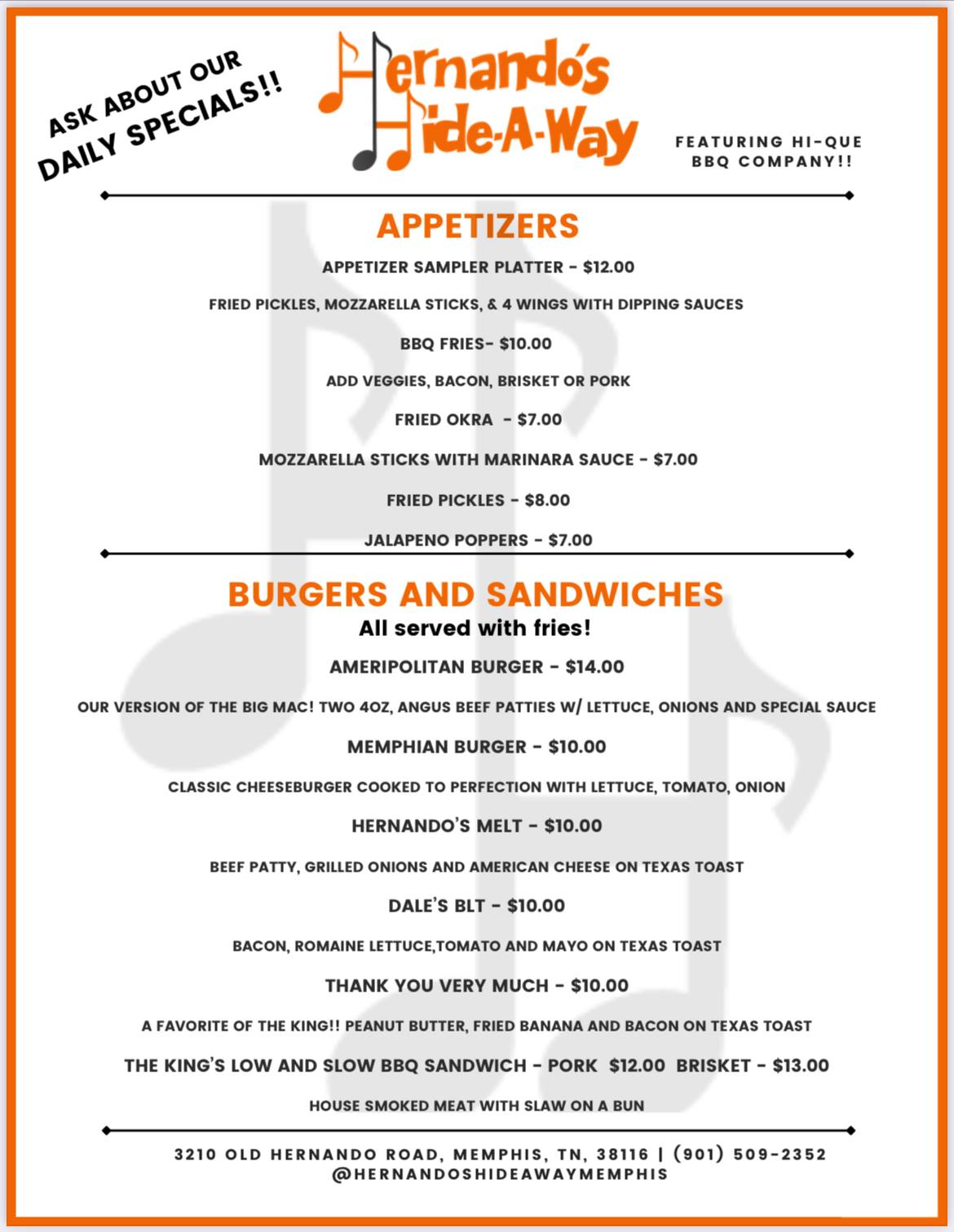 ASK ABOUT OUR DAILY SPECIALS!!

Hernando's Hide-A-Way

FEATURING HI-QUE BBQ COMPANY!!

APPETIZERS

APPETIZER SAMPLER PLATTER - $12.00

FRIED PICKLES, MOZZARELLA STICKS, & 4 WINGS WITH DIPPING SAUCES

BBQ FRIES- $10.00

ADD VEGGIES, BACON, BRISKET OR PORK

FRIED OKRA - $7.00

MOZZARELLA STICKS WITH MARINARA SAUCE - $7.00

FRIED PICKLES - $8.00

JALAPENO POPPERS - $7.00

BURGERS AND SANDWICHES

All served with fries!

AMERIPOLITAN BURGER - $14.00

OUR VERSION OF THE BIG MAC! TWO 4OZ, ANGUS BEEF PATTIES W/ LETTUCE, ONIONS AND SPECIAL SAUCE

MEMPHIAN BURGER - $10.00

CLASSIC CHEESEBURGER COOKED TO PERFECTION WITH LETTUCE, TOMATO, ONION

HERNANDO'S MELT - $10.00

BEEF PATTY, GRILLED ONIONS AND AMERICAN CHEESE ON TEXAS TOAST

DALE'S BLT - $10.00

BACON, ROMAINE LETTUCE,TOMATO AND MAYO ON TEXAS TOAST

THANK YOU VERY MUCH - $10.00

A FAVORITE OF THE KING!! PEANUT BUTTER, FRIED BANANA AND BACON ON TEXAS TOAST

THE KING'S LOW AND SLOW BBQ SANDWICH - PORK $12.00 BRISKET - $13.00

HOUSE SMOKED MEAT WITH SLAW ON A BUN

3210 OLD HERNANDO ROAD, MEMPHIS, TN, 38116 | (901) 509-2352
@HERNANDOSHIDEAWAYMEMPHIS